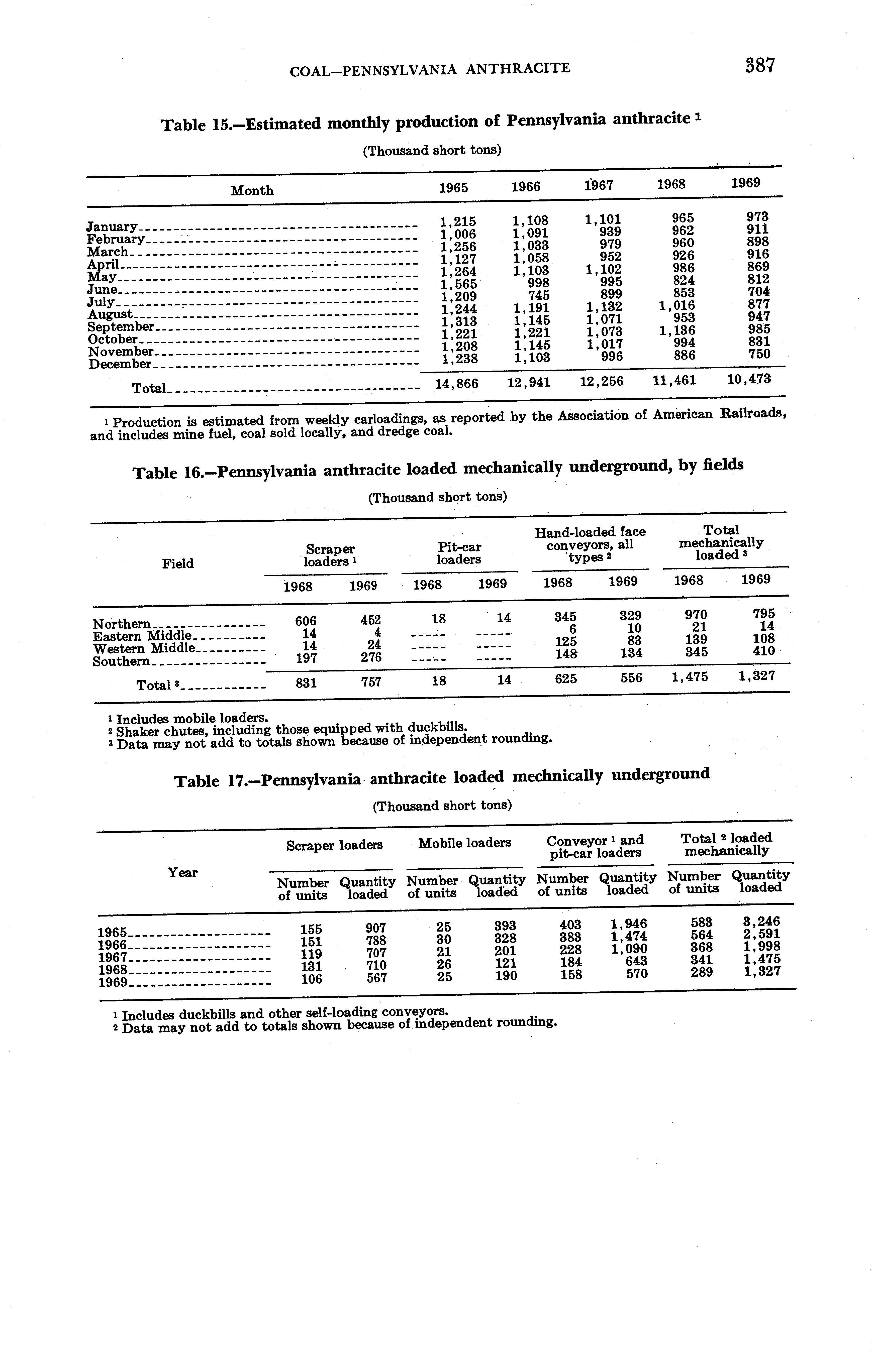 COAL—PENNSYLVANIA ANTHRACITE 387

Table 15.—Estimated monthly production of Pennsylvania anthracite $^1$

(Thousand short tons)

| Month | 1965 | 1966 | 1967 | 1968 | 1969 |
|---|---|---|---|---|---|
| January | 1,215 | 1,108 | 1,101 | 965 | 973 |
| February | 1,006 | 1,091 | 939 | 962 | 911 |
| March | 1,256 | 1,033 | 979 | 960 | 898 |
| April | 1,127 | 1,058 | 952 | 926 | 916 |
| May | 1,264 | 1,103 | 1,102 | 986 | 869 |
| June | 1,565 | 998 | 995 | 824 | 812 |
| July | 1,209 | 745 | 899 | 853 | 704 |
| August | 1,244 | 1,191 | 1,132 | 1,016 | 877 |
| September | 1,313 | 1,145 | 1,071 | 953 | 947 |
| October | 1,221 | 1,221 | 1,073 | 1,136 | 985 |
| November | 1,208 | 1,145 | 1,017 | 994 | 831 |
| December | 1,238 | 1,103 | 996 | 886 | 750 |
| Total | 14,866 | 12,941 | 12,256 | 11,461 | 10,473 |

$^1$ Production is estimated from weekly carloadings, as reported by the Association of American Railroads, and includes mine fuel, coal sold locally, and dredge coal.

Table 16.—Pennsylvania anthracite loaded mechanically underground, by fields

(Thousand short tons)

| Field | Scraper loaders $^1$ 1968 | Scraper loaders $^1$ 1969 | Pit-car loaders 1968 | Pit-car loaders 1969 | Hand-loaded face conveyors, all types $^2$ 1968 | Hand-loaded face conveyors, all types $^2$ 1969 | Total mechanically loaded $^3$ 1968 | Total mechanically loaded $^3$ 1969 |
|---|---|---|---|---|---|---|---|---|
| Northern | 606 | 452 | 18 | 14 | 345 | 329 | 970 | 795 |
| Eastern Middle | 14 | 4 | ----- | ----- | 6 | 10 | 21 | 14 |
| Western Middle | 14 | 24 | ----- | ----- | 125 | 83 | 139 | 108 |
| Southern | 197 | 276 | ----- | ----- | 148 | 134 | 345 | 410 |
| Total $^3$ | 831 | 757 | 18 | 14 | 625 | 556 | 1,475 | 1,327 |

$^1$ Includes mobile loaders.
$^2$ Shaker chutes, including those equipped with duckbills.
$^3$ Data may not add to totals shown because of independent rounding.

Table 17.—Pennsylvania anthracite loaded mechnically underground

(Thousand short tons)

| Year | Scraper loaders Number of units | Scraper loaders Quantity loaded | Mobile loaders Number of units | Mobile loaders Quantity loaded | Conveyor $^1$ and pit-car loaders Number of units | Conveyor $^1$ and pit-car loaders Quantity loaded | Total $^2$ loaded mechanically Number of units | Total $^2$ loaded mechanically Quantity loaded |
|---|---|---|---|---|---|---|---|---|
| 1965 | 155 | 907 | 25 | 393 | 403 | 1,946 | 583 | 3,246 |
| 1966 | 151 | 788 | 30 | 328 | 383 | 1,474 | 564 | 2,591 |
| 1967 | 119 | 707 | 21 | 201 | 228 | 1,090 | 368 | 1,998 |
| 1968 | 131 | 710 | 26 | 121 | 184 | 643 | 341 | 1,475 |
| 1969 | 106 | 567 | 25 | 190 | 158 | 570 | 289 | 1,327 |

$^1$ Includes duckbills and other self-loading conveyors.
$^2$ Data may not add to totals shown because of independent rounding.